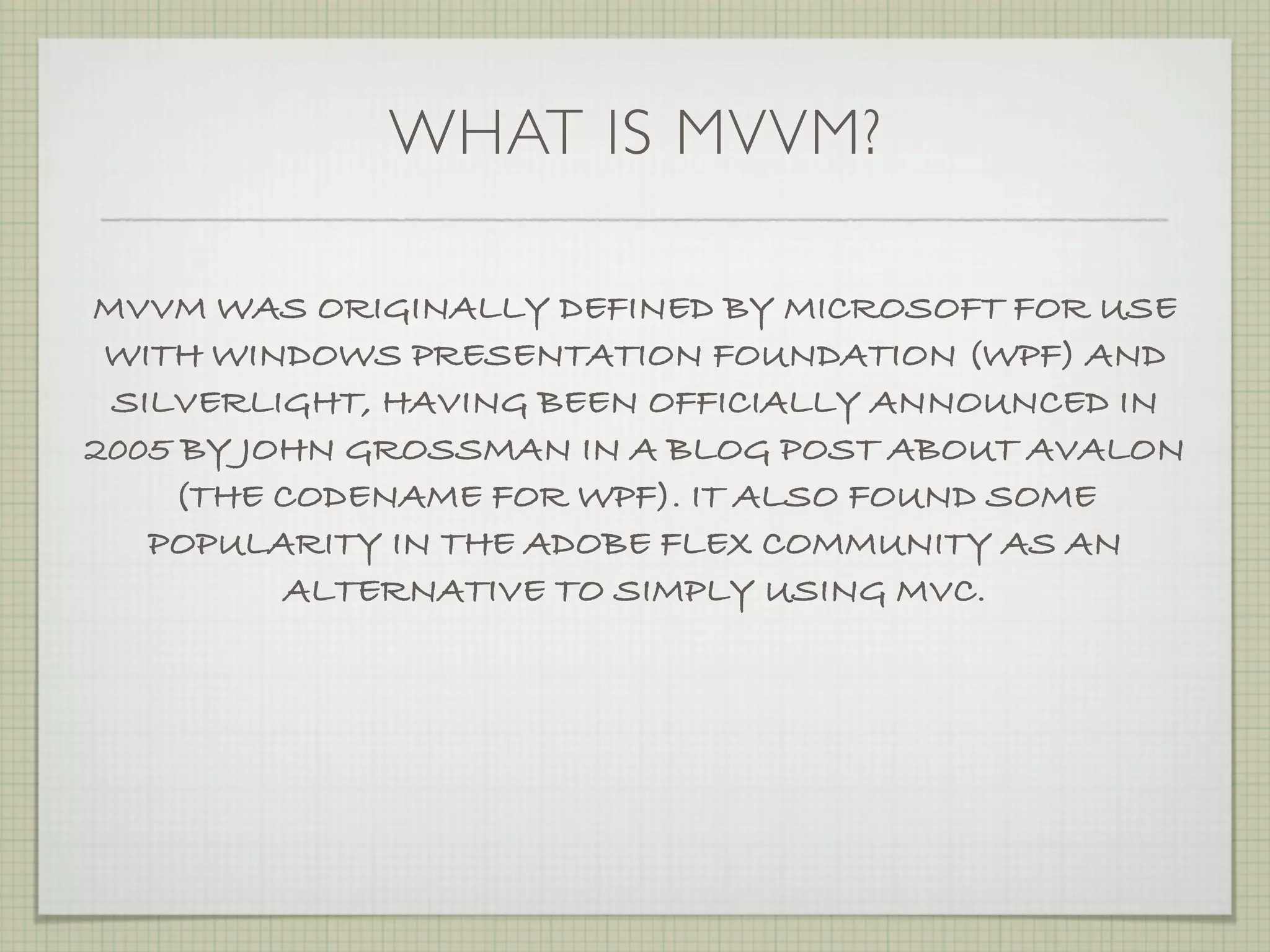 WHAT IS MVVM?

MVVM WAS ORIGINALLY DEFINED BY MICROSOFT FOR USE WITH WINDOWS PRESENTATION FOUNDATION (WPF) AND SILVERLIGHT, HAVING BEEN OFFICIALLY ANNOUNCED IN 2005 BY JOHN GROSSMAN IN A BLOG POST ABOUT AVALON (THE CODENAME FOR WPF). IT ALSO FOUND SOME POPULARITY IN THE ADOBE FLEX COMMUNITY AS AN ALTERNATIVE TO SIMPLY USING MVC.